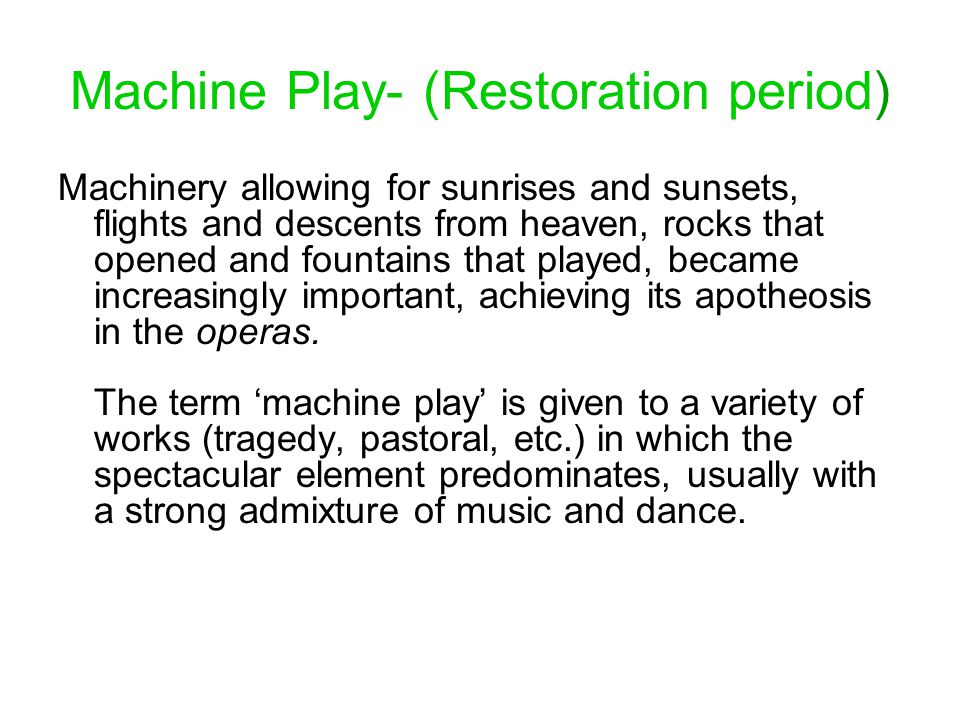 Machine Play- (Restoration period)

Machinery allowing for sunrises and sunsets, flights and descents from heaven, rocks that opened and fountains that played, became increasingly important, achieving its apotheosis in the operas.

The term ‘machine play’ is given to a variety of works (tragedy, pastoral, etc.) in which the spectacular element predominates, usually with a strong admixture of music and dance.